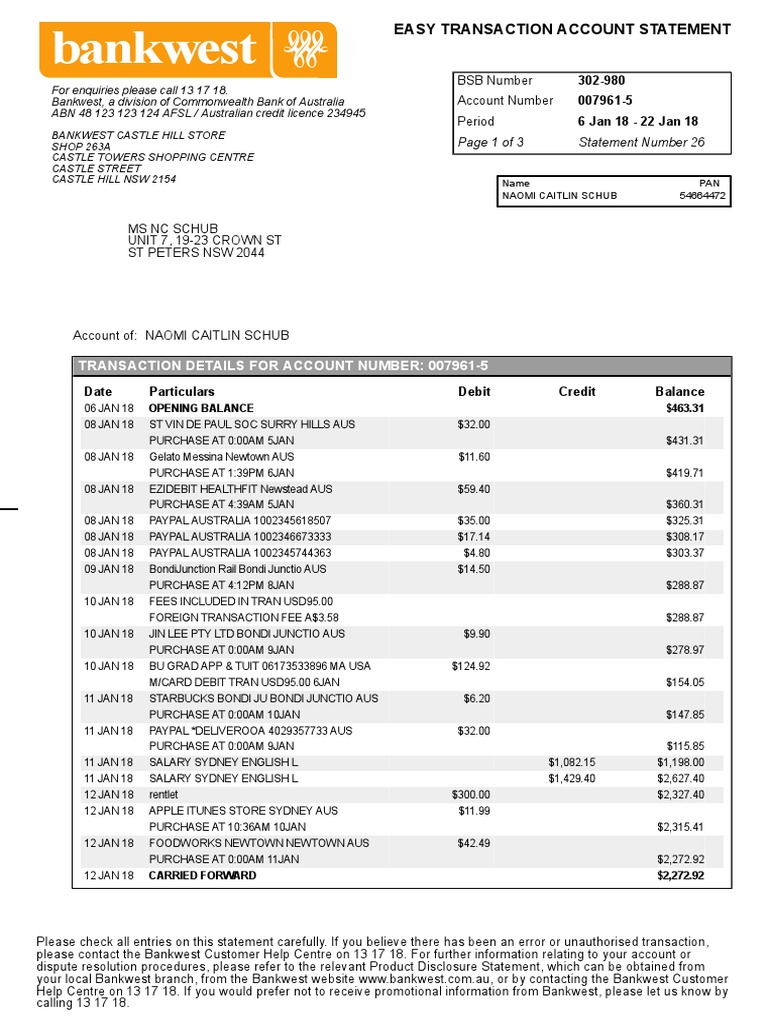 bankwest

EASY TRANSACTION ACCOUNT STATEMENT

For enquiries please call 13 17 18.
Bankwest, a division of Commonwealth Bank of Australia
ABN 48 123 123 124 AFSL / Australian credit licence 234945

BANKWEST CASTLE HILL STORE
SHOP 263A
CASTLE TOWERS SHOPPING CENTRE
CASTLE STREET
CASTLE HILL NSW 2154

| BSB Number | 302-980 |
|---|---|
| Account Number | 007961-5 |
| Period | 6 Jan 18 - 22 Jan 18 |
| Page 1 of 3 | Statement Number 26 |

| Name | PAN |
|---|---|
| NAOMI CAITLIN SCHUB | 54664472 |

MS NC SCHUB
UNIT 7, 19-23 CROWN ST
ST PETERS NSW 2044

Account of: NAOMI CAITLIN SCHUB

TRANSACTION DETAILS FOR ACCOUNT NUMBER: 007961-5

| Date | Particulars | Debit | Credit | Balance |
|---|---|---|---|---|
| 06 JAN 18 | OPENING BALANCE | | | $463.31 |
| 08 JAN 18 | ST VIN DE PAUL SOC SURRY HILLS AUS | $32.00 | | |
| | PURCHASE AT 0:00AM 5JAN | | | $431.31 |
| 08 JAN 18 | Gelato Messina Newtown AUS | $11.60 | | |
| | PURCHASE AT 1:39PM 6JAN | | | $419.71 |
| 08 JAN 18 | EZIDEBIT HEALTHFIT Newstead AUS | $59.40 | | |
| | PURCHASE AT 4:39AM 5JAN | | | $360.31 |
| 08 JAN 18 | PAYPAL AUSTRALIA 1002345618507 | $35.00 | | $325.31 |
| 08 JAN 18 | PAYPAL AUSTRALIA 1002346673333 | $17.14 | | $308.17 |
| 08 JAN 18 | PAYPAL AUSTRALIA 1002345744363 | $4.80 | | $303.37 |
| 09 JAN 18 | BondiJunction Rail Bondi Junctio AUS | $14.50 | | |
| | PURCHASE AT 4:12PM 8JAN | | | $288.87 |
| 10 JAN 18 | FEES INCLUDED IN TRAN USD95.00 | | | |
| | FOREIGN TRANSACTION FEE A$3.58 | | | $288.87 |
| 10 JAN 18 | JIN LEE PTY LTD BONDI JUNCTIO AUS | $9.90 | | |
| | PURCHASE AT 0:00AM 9JAN | | | $278.97 |
| 10 JAN 18 | BU GRAD APP & TUIT 06173533896 MA USA | $124.92 | | |
| | M/CARD DEBIT TRAN USD95.00 6JAN | | | $154.05 |
| 11 JAN 18 | STARBUCKS BONDI JU BONDI JUNCTIO AUS | $6.20 | | |
| | PURCHASE AT 0:00AM 10JAN | | | $147.85 |
| 11 JAN 18 | PAYPAL *DELIVEROOA 4029357733 AUS | $32.00 | | |
| | PURCHASE AT 0:00AM 9JAN | | | $115.85 |
| 11 JAN 18 | SALARY SYDNEY ENGLISH L | | $1,082.15 | $1,198.00 |
| 11 JAN 18 | SALARY SYDNEY ENGLISH L | | $1,429.40 | $2,627.40 |
| 12 JAN 18 | rentlet | $300.00 | | $2,327.40 |
| 12 JAN 18 | APPLE ITUNES STORE SYDNEY AUS | $11.99 | | |
| | PURCHASE AT 10:36AM 10JAN | | | $2,315.41 |
| 12 JAN 18 | FOODWORKS NEWTOWN NEWTOWN AUS | $42.49 | | |
| | PURCHASE AT 0:00AM 11JAN | | | $2,272.92 |
| 12 JAN 18 | CARRIED FORWARD | | | $2,272.92 |

Please check all entries on this statement carefully. If you believe there has been an error or unauthorised transaction, please contact the Bankwest Customer Help Centre on 13 17 18. For further information relating to your account or dispute resolution procedures, please refer to the relevant Product Disclosure Statement, which can be obtained from your local Bankwest branch, from the Bankwest website www.bankwest.com.au, or by contacting the Bankwest Customer Help Centre on 13 17 18. If you would prefer not to receive promotional information from Bankwest, please let us know by calling 13 17 18.